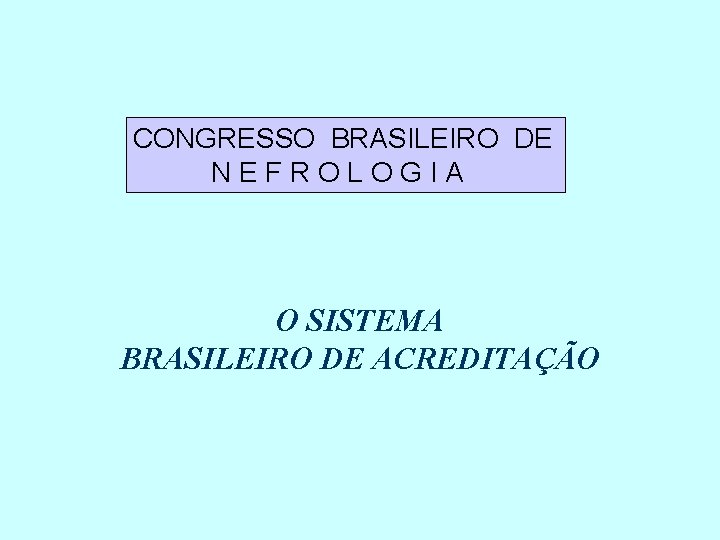 CONGRESSO BRASILEIRO DE
N E F R O L O G I A

O SISTEMA
BRASILEIRO DE ACREDITAÇÃO